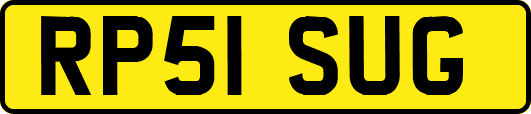 RP51 SUG